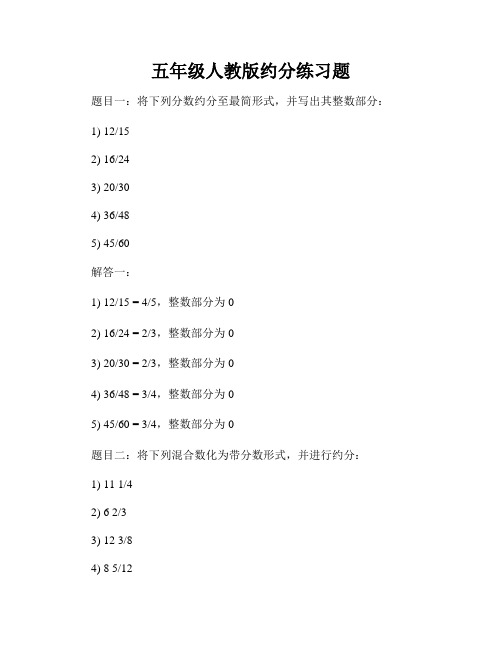 五年级人教版约分练习题

题目一：将下列分数约分至最简形式，并写出其整数部分：

1) 12/15

2) 16/24

3) 20/30

4) 36/48

5) 45/60

解答一：

1) 12/15 = 4/5，整数部分为 0

2) 16/24 = 2/3，整数部分为 0

3) 20/30 = 2/3，整数部分为 0

4) 36/48 = 3/4，整数部分为 0

5) 45/60 = 3/4，整数部分为 0

题目二：将下列混合数化为带分数形式，并进行约分：

1) 11 1/4

2) 6 2/3

3) 12 3/8

4) 8 5/12